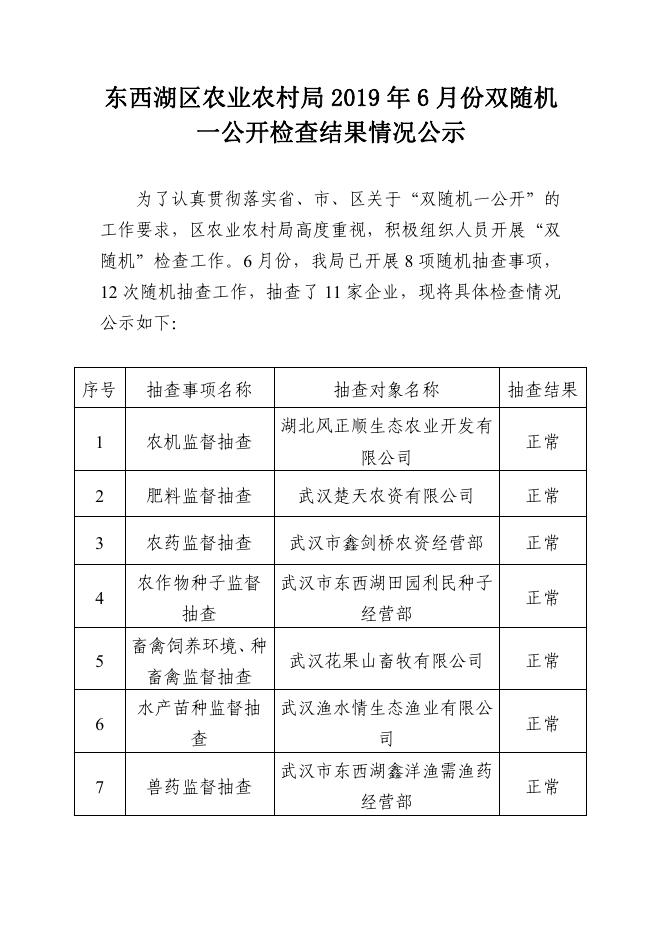 东西湖区农业农村局 2019 年 6 月份双随机一公开检查结果情况公示

为了认真贯彻落实省、市、区关于“双随机一公开”的工作要求，区农业农村局高度重视，积极组织人员开展“双随机”检查工作。6 月份，我局已开展 8 项随机抽查事项，12 次随机抽查工作，抽查了 11 家企业，现将具体检查情况公示如下：

| 序号 | 抽查事项名称 | 抽查对象名称 | 抽查结果 |
|---|---|---|---|
| 1 | 农机监督抽查 | 湖北风正顺生态农业开发有限公司 | 正常 |
| 2 | 肥料监督抽查 | 武汉楚天农资有限公司 | 正常 |
| 3 | 农药监督抽查 | 武汉市鑫剑桥农资经营部 | 正常 |
| 4 | 农作物种子监督抽查 | 武汉市东西湖田园利民种子经营部 | 正常 |
| 5 | 畜禽饲养环境、种畜禽监督抽查 | 武汉花果山畜牧有限公司 | 正常 |
| 6 | 水产苗种监督抽查 | 武汉渔水情生态渔业有限公司 | 正常 |
| 7 | 兽药监督抽查 | 武汉市东西湖鑫洋渔需渔药经营部 | 正常 |